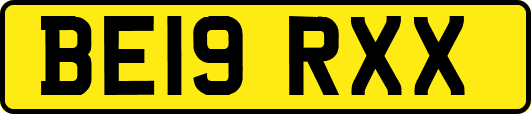 BE19 RXX